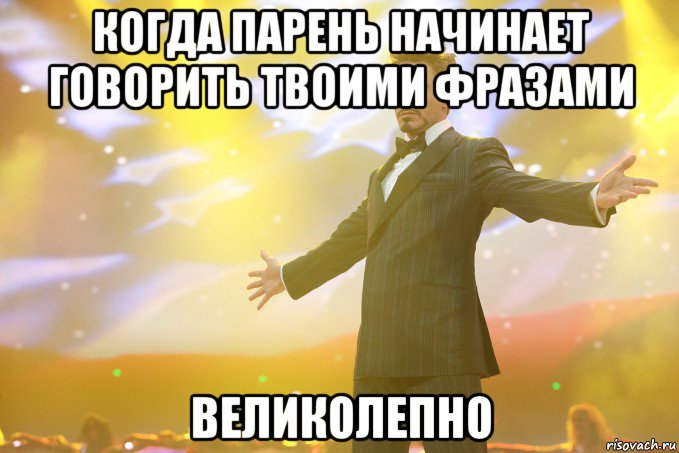 КОГДА ПАРЕНЬ НАЧИНАЕТ ГОВОРИТЬ ТВОИМИ ФРАЗАМИ

ВЕЛИКОЛЕПНО

risovach.ru